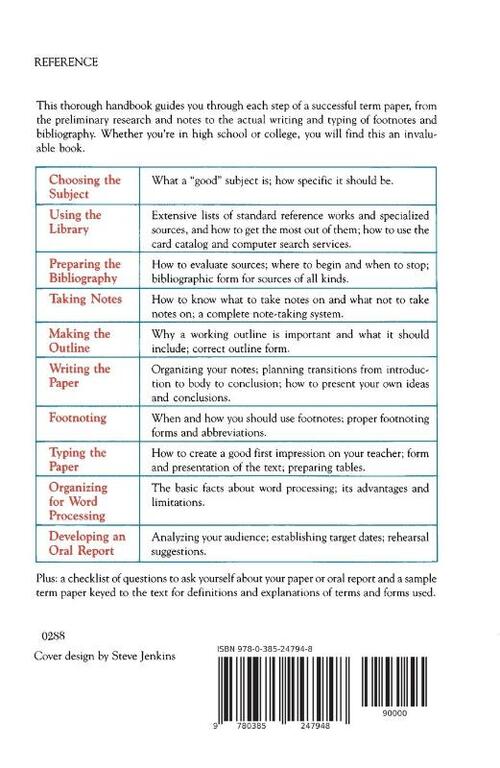 REFERENCE

This thorough handbook guides you through each step of a successful term paper, from the preliminary research and notes to the actual writing and typing of footnotes and bibliography. Whether you're in high school or college, you will find this an invaluable book.

| | |
|---|---|
| Choosing the Subject | What a "good" subject is; how specific it should be. |
| Using the Library | Extensive lists of standard reference works and specialized sources, and how to get the most out of them; how to use the card catalog and computer search services. |
| Preparing the Bibliography | How to evaluate sources; where to begin and when to stop; bibliographic form for sources of all kinds. |
| Taking Notes | How to know what to take notes on and what not to take notes on; a complete note-taking system. |
| Making the Outline | Why a working outline is important and what it should include; correct outline form. |
| Writing the Paper | Organizing your notes; planning transitions from introduction to body to conclusion; how to present your own ideas and conclusions. |
| Footnoting | When and how you should use footnotes; proper footnoting forms and abbreviations. |
| Typing the Paper | How to create a good first impression on your teacher; form and presentation of the text; preparing tables. |
| Organizing for Word Processing | The basic facts about word processing; its advantages and limitations. |
| Developing an Oral Report | Analyzing your audience; establishing target dates; rehearsal suggestions. |

Plus: a checklist of questions to ask yourself about your paper or oral report and a sample term paper keyed to the text for definitions and explanations of terms and forms used.

0288
Cover design by Steve Jenkins

ISBN 978-0-385-24794-8

9 780385 247948

90000